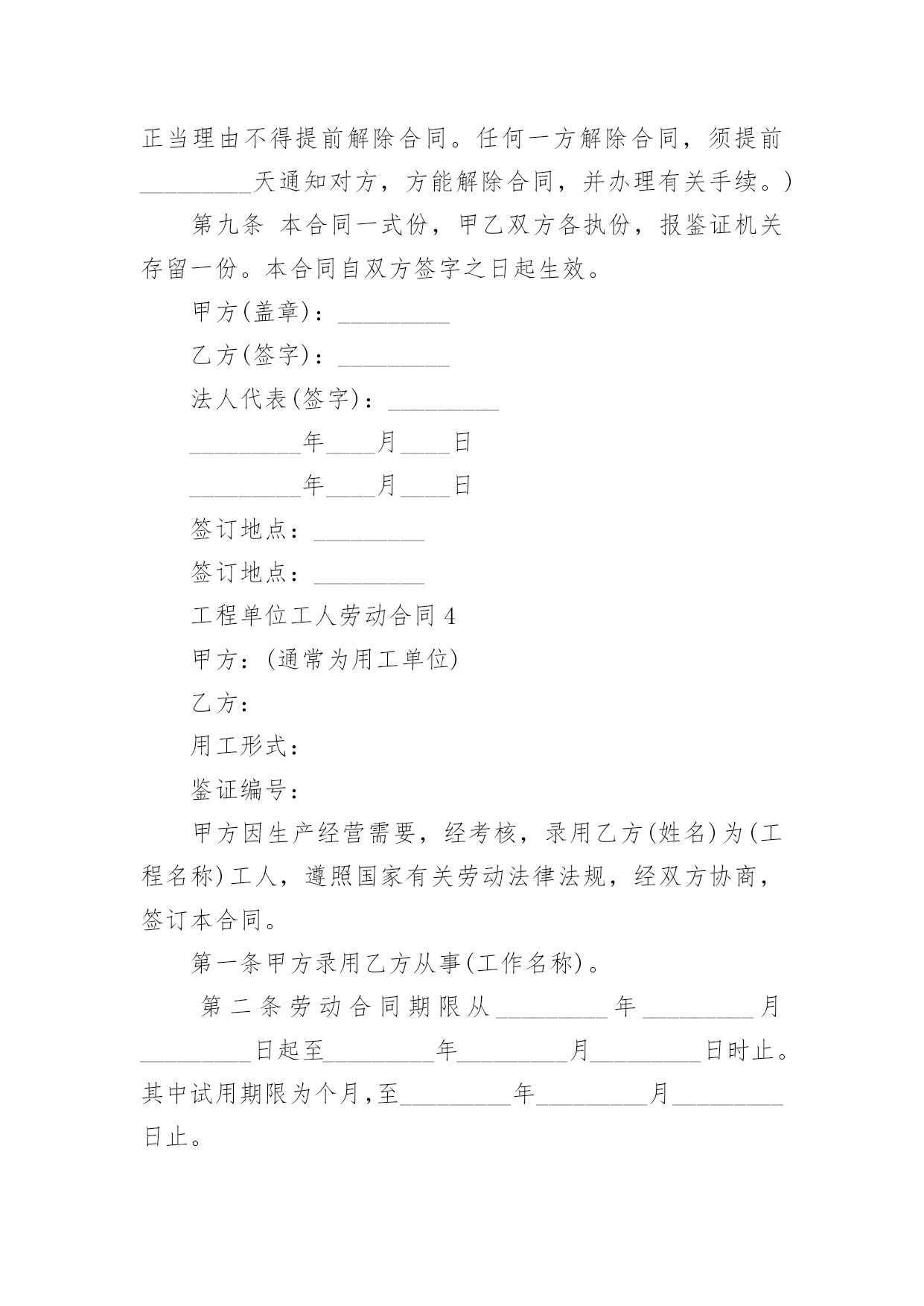 正当理由不得提前解除合同。任何一方解除合同，须提前_________天通知对方，方能解除合同，并办理有关手续。)

第九条  本合同一式份，甲乙双方各执份，报鉴证机关存留一份。本合同自双方签字之日起生效。

甲方(盖章)：_________

乙方(签字)：_________

法人代表(签字)：_________

_________年____月____日

_________年____月____日

签订地点：_________

签订地点：_________

工程单位工人劳动合同 4

甲方：(通常为用工单位)

乙方：

用工形式：

鉴证编号：

甲方因生产经营需要，经考核，录用乙方(姓名)为(工程名称)工人，遵照国家有关劳动法律法规，经双方协商，签订本合同。

第一条甲方录用乙方从事(工作名称)。

第二条劳动合同期限从_________年_________月_________日起至_________年_________月_________日时止。其中试用期限为个月,至_________年_________月_________日止。